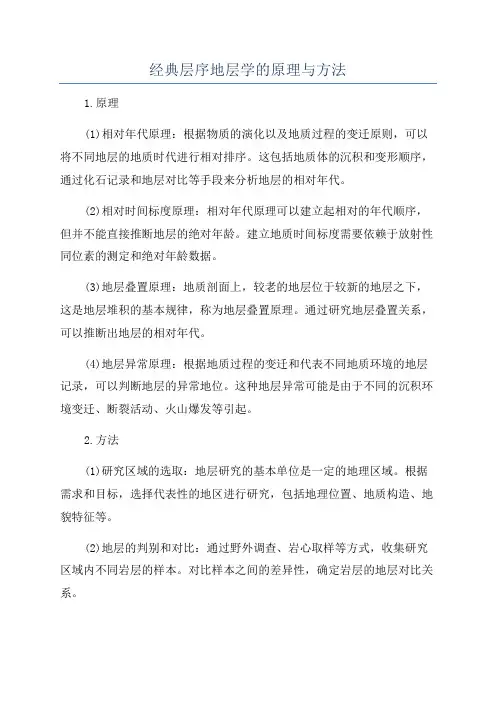 经典层序地层学的原理与方法

1.原理

(1)相对年代原理：根据物质的演化以及地质过程的变迁原则，可以将不同地层的地质时代进行相对排序。这包括地质体的沉积和变形顺序，通过化石记录和地层对比等手段来分析地层的相对年代。

(2)相对时间标度原理：相对年代原理可以建立起相对的年代顺序，但并不能直接推断地层的绝对年龄。建立地质时间标度需要依赖于放射性同位素的测定和绝对年龄数据。

(3)地层叠置原理：地质剖面上，较老的地层位于较新的地层之下，这是地层堆积的基本规律，称为地层叠置原理。通过研究地层叠置关系，可以推断出地层的相对年代。

(4)地层异常原理：根据地质过程的变迁和代表不同地质环境的地层记录，可以判断地层的异常地位。这种地层异常可能是由于不同的沉积环境变迁、断裂活动、火山爆发等引起。

2.方法

(1)研究区域的选取：地层研究的基本单位是一定的地理区域。根据需求和目标，选择代表性的地区进行研究，包括地理位置、地质构造、地貌特征等。

(2)地层的判别和对比：通过野外调查、岩心取样等方式，收集研究区域内不同岩层的样本。对比样本之间的差异性，确定岩层的地层对比关系。